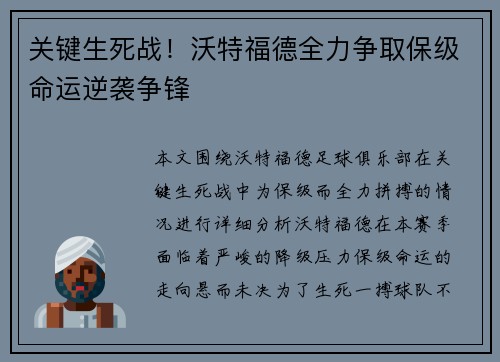 关键生死战！沃特福德全力争取保级命运逆袭争锋

本文围绕沃特福德足球俱乐部在关键生死战中为保级而全力拼搏的情况进行详细分析沃特福德在本赛季面临着严峻的降级压力保级命运的走向悬而未决为了生死一搏球队不